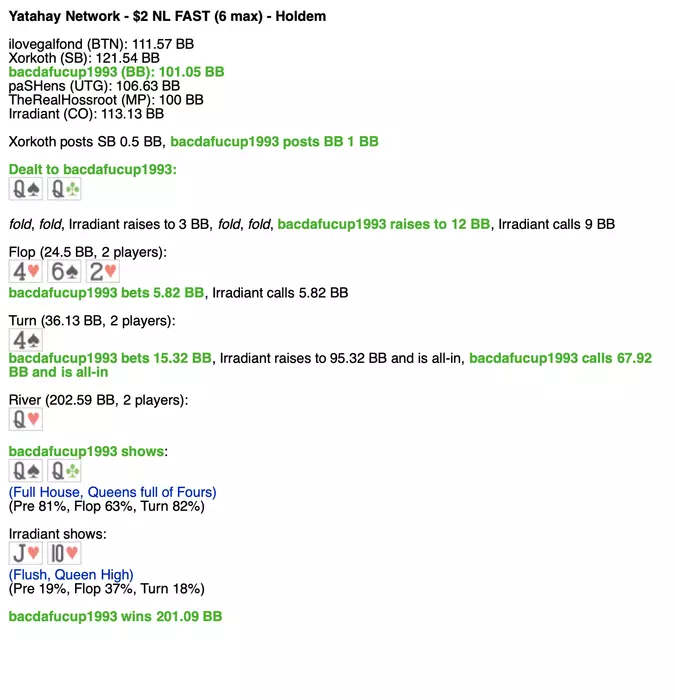 Yatahay Network - $2 NL FAST (6 max) - Holdem

ilovegalfond (BTN): 111.57 BB
Xorkoth (SB): 121.54 BB
bacdafucup1993 (BB): 101.05 BB
paSHens (UTG): 106.63 BB
TheRealHossroot (MP): 100 BB
Irradiant (CO): 113.13 BB

Xorkoth posts SB 0.5 BB, bacdafucup1993 posts BB 1 BB

Dealt to bacdafucup1993:
Q♠ Q♣

fold, fold, Irradiant raises to 3 BB, fold, fold, bacdafucup1993 raises to 12 BB, Irradiant calls 9 BB

Flop (24.5 BB, 2 players):
4♥ 6♠ 2♥
bacdafucup1993 bets 5.82 BB, Irradiant calls 5.82 BB

Turn (36.13 BB, 2 players):
4♠
bacdafucup1993 bets 15.32 BB, Irradiant raises to 95.32 BB and is all-in, bacdafucup1993 calls 67.92 BB and is all-in

River (202.59 BB, 2 players):
Q♥

bacdafucup1993 shows:
Q♠ Q♣
(Full House, Queens full of Fours)
(Pre 81%, Flop 63%, Turn 82%)

Irradiant shows:
J♥ 10♥
(Flush, Queen High)
(Pre 19%, Flop 37%, Turn 18%)

bacdafucup1993 wins 201.09 BB